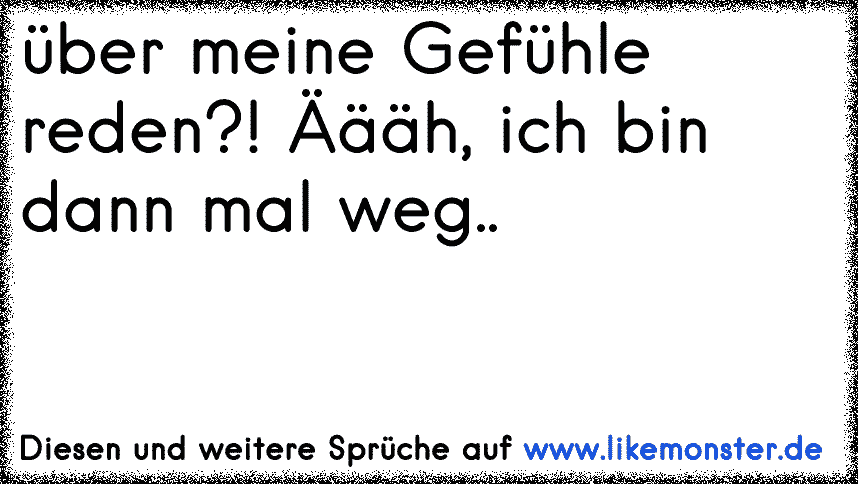 über meine Gefühle reden?! Äääh, ich bin dann mal weg..

Diesen und weitere Sprüche auf www.likemonster.de